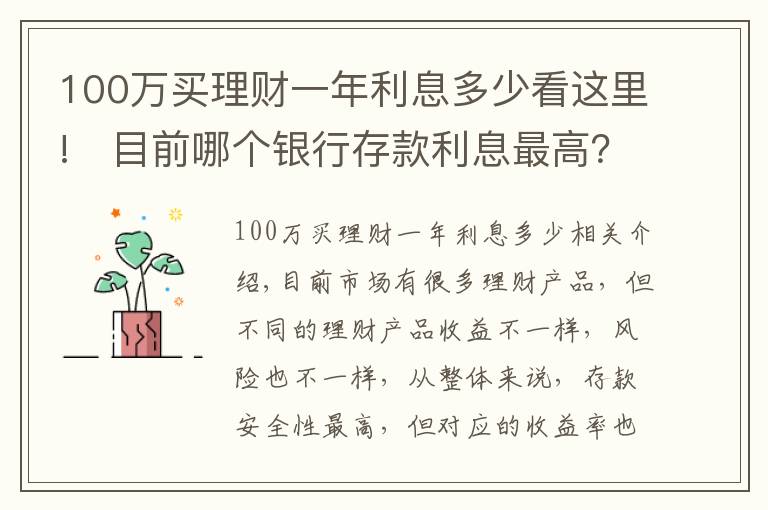 100万买理财一年利息多少看这里！ 目前哪个银行存款利息最高？

100万买理财一年利息多少相关介绍，目前市场有很多理财产品，但不同的理财产品收益不一样，风险也不一样，从整体来说，存款安全性最高，但对应的收益率也